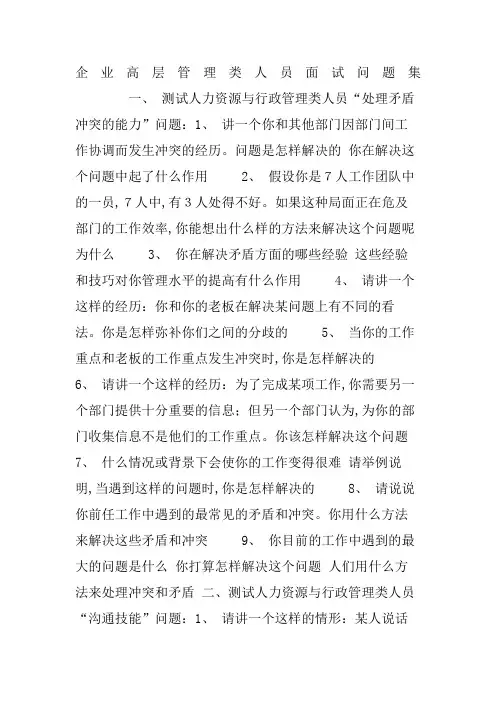 企业高层管理类人员面试问题集

一、 测试人力资源与行政管理类人员“处理矛盾冲突的能力”问题：1、 讲一个你和其他部门因部门间工作协调而发生冲突的经历。问题是怎样解决的 你在解决这个问题中起了什么作用　　2、 假设你是7人工作团队中的一员，7人中，有3人处得不好。如果这种局面正在危及部门的工作效率，你能想出什么样的方法来解决这个问题呢 为什么　　3、 你在解决矛盾方面的哪些经验 这些经验和技巧对你管理水平的提高有什么作用　　4、 请讲一个这样的经历：你和你的老板在解决某问题上有不同的看法。你是怎样弥补你们之间的分歧的　　5、 当你的工作重点和老板的工作重点发生冲突时，你是怎样解决的　　6、 请讲一个这样的经历：为了完成某项工作，你需要另一个部门提供十分重要的信息；但另一个部门认为，为你的部门收集信息不是他们的工作重点。你该怎样解决这个问题　　7、 什么情况或背景下会使你的工作变得很难 请举例说明，当遇到这样的问题时，你是怎样解决的　　8、 请说说你前任工作中遇到的最常见的矛盾和冲突。你用什么方法来解决这些矛盾和冲突　　9、 你目前的工作中遇到的最大的问题是什么 你打算怎样解决这个问题 人们用什么方法来处理冲突和矛盾 二、测试人力资源与行政管理类人员“沟通技能”问题：1、 请讲一个这样的情形：某人说话